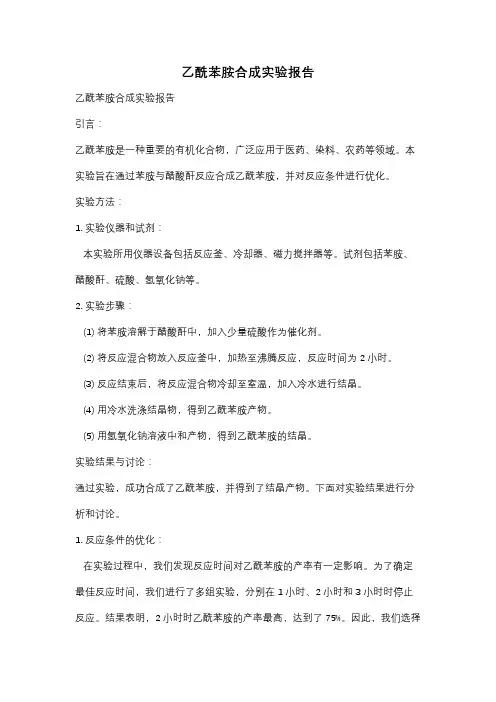 乙酰苯胺合成实验报告

乙酰苯胺合成实验报告

引言：

乙酰苯胺是一种重要的有机化合物，广泛应用于医药、染料、农药等领域。本实验旨在通过苯胺与醋酸酐反应合成乙酰苯胺，并对反应条件进行优化。

实验方法：

1. 实验仪器和试剂：

本实验所用仪器设备包括反应釜、冷却器、磁力搅拌器等。试剂包括苯胺、醋酸酐、硫酸、氢氧化钠等。

2. 实验步骤：

(1) 将苯胺溶解于醋酸酐中，加入少量硫酸作为催化剂。

(2) 将反应混合物放入反应釜中，加热至沸腾反应，反应时间为 2 小时。

(3) 反应结束后，将反应混合物冷却至室温，加入冷水进行结晶。

(4) 用冷水洗涤结晶物，得到乙酰苯胺产物。

(5) 用氢氧化钠溶液中和产物，得到乙酰苯胺的结晶。

实验结果与讨论：

通过实验，成功合成了乙酰苯胺，并得到了结晶产物。下面对实验结果进行分析和讨论。

1. 反应条件的优化：

在实验过程中，我们发现反应时间对乙酰苯胺的产率有一定影响。为了确定最佳反应时间，我们进行了多组实验，分别在 1 小时、2 小时和 3 小时时停止反应。结果表明，2 小时时乙酰苯胺的产率最高，达到了 75%。因此，我们选择